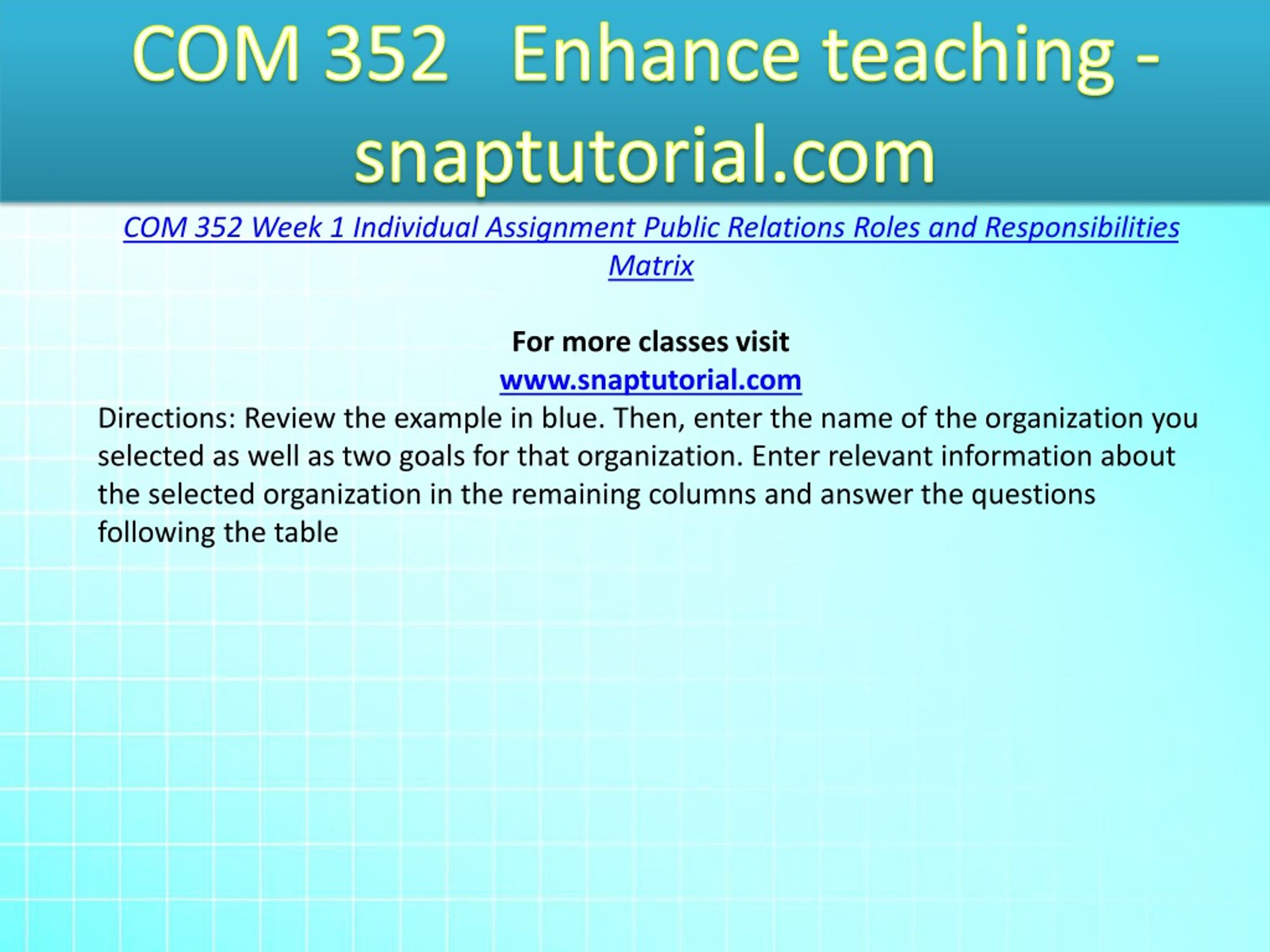 COM 352 Enhance teaching - snaptutorial.com

COM 352 Week 1 Individual Assignment Public Relations Roles and Responsibilities Matrix

For more classes visit
www.snaptutorial.com
Directions: Review the example in blue. Then, enter the name of the organization you selected as well as two goals for that organization. Enter relevant information about the selected organization in the remaining columns and answer the questions following the table